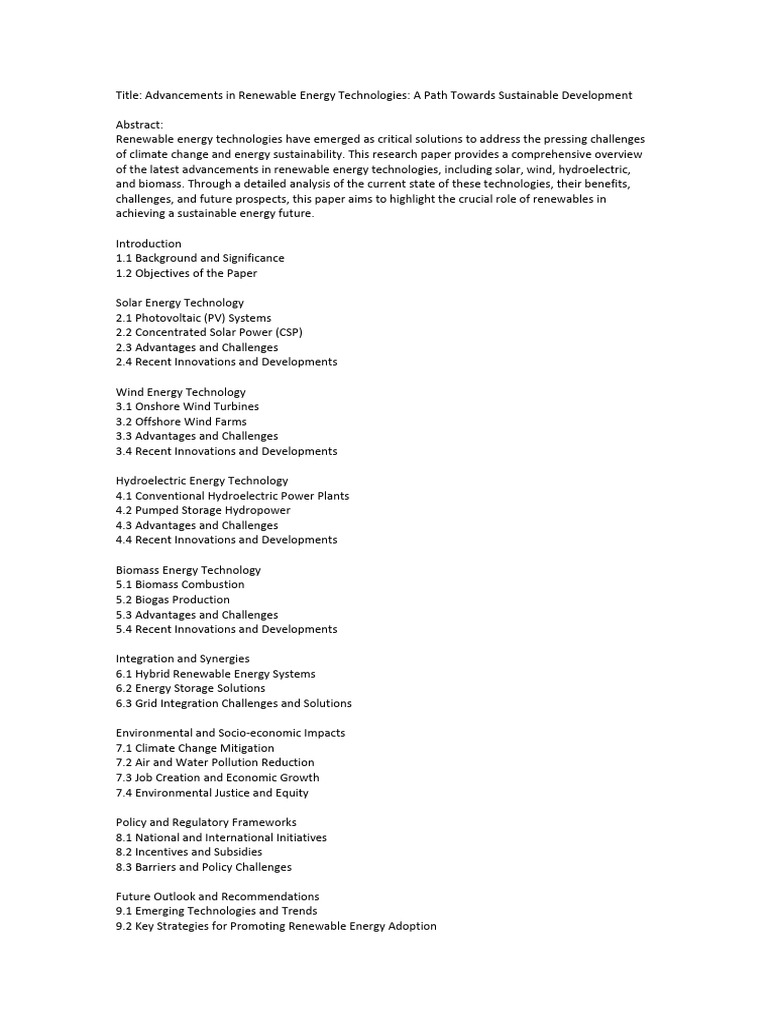 Title: Advancements in Renewable Energy Technologies: A Path Towards Sustainable Development

Abstract:
Renewable energy technologies have emerged as critical solutions to address the pressing challenges of climate change and energy sustainability. This research paper provides a comprehensive overview of the latest advancements in renewable energy technologies, including solar, wind, hydroelectric, and biomass. Through a detailed analysis of the current state of these technologies, their benefits, challenges, and future prospects, this paper aims to highlight the crucial role of renewables in achieving a sustainable energy future.

Introduction
1.1 Background and Significance
1.2 Objectives of the Paper

Solar Energy Technology
2.1 Photovoltaic (PV) Systems
2.2 Concentrated Solar Power (CSP)
2.3 Advantages and Challenges
2.4 Recent Innovations and Developments

Wind Energy Technology
3.1 Onshore Wind Turbines
3.2 Offshore Wind Farms
3.3 Advantages and Challenges
3.4 Recent Innovations and Developments

Hydroelectric Energy Technology
4.1 Conventional Hydroelectric Power Plants
4.2 Pumped Storage Hydropower
4.3 Advantages and Challenges
4.4 Recent Innovations and Developments

Biomass Energy Technology
5.1 Biomass Combustion
5.2 Biogas Production
5.3 Advantages and Challenges
5.4 Recent Innovations and Developments

Integration and Synergies
6.1 Hybrid Renewable Energy Systems
6.2 Energy Storage Solutions
6.3 Grid Integration Challenges and Solutions

Environmental and Socio-economic Impacts
7.1 Climate Change Mitigation
7.2 Air and Water Pollution Reduction
7.3 Job Creation and Economic Growth
7.4 Environmental Justice and Equity

Policy and Regulatory Frameworks
8.1 National and International Initiatives
8.2 Incentives and Subsidies
8.3 Barriers and Policy Challenges

Future Outlook and Recommendations
9.1 Emerging Technologies and Trends
9.2 Key Strategies for Promoting Renewable Energy Adoption